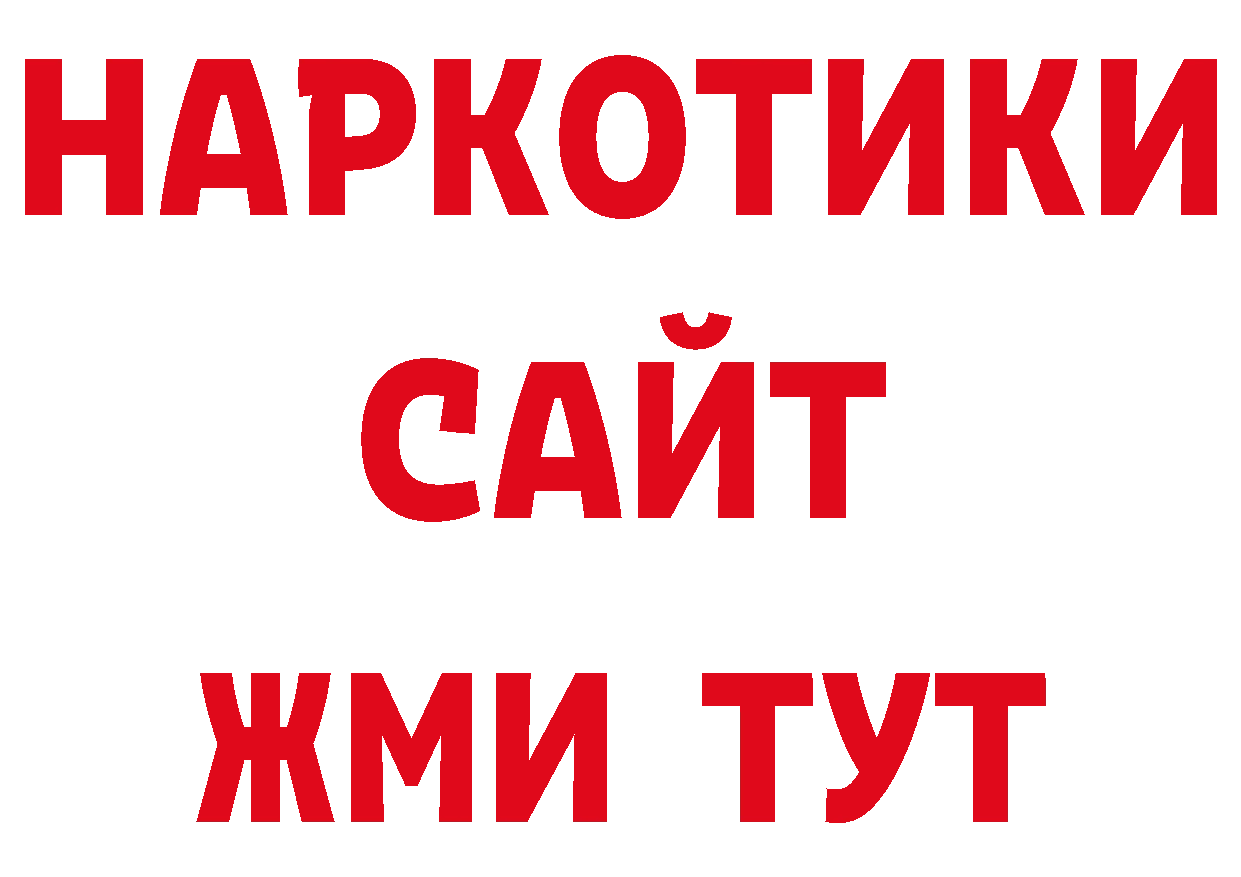 НАРКОТИКИ
САЙТ
ЖМИ ТУТ